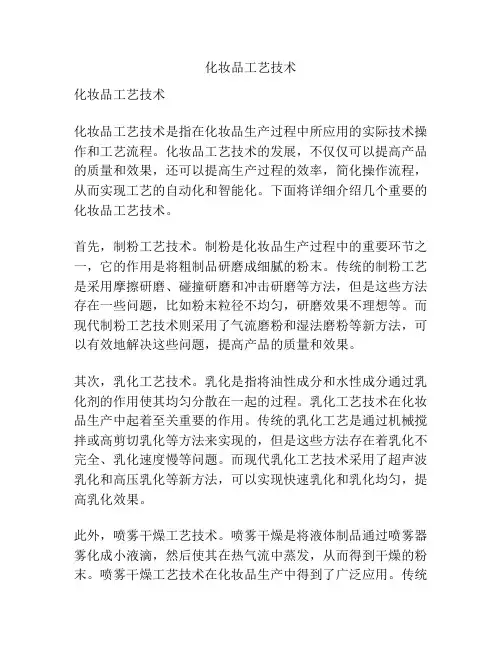 化妆品工艺技术

化妆品工艺技术

化妆品工艺技术是指在化妆品生产过程中所应用的实际技术操作和工艺流程。化妆品工艺技术的发展，不仅仅可以提高产品的质量和效果，还可以提高生产过程的效率，简化操作流程，从而实现工艺的自动化和智能化。下面将详细介绍几个重要的化妆品工艺技术。

首先，制粉工艺技术。制粉是化妆品生产过程中的重要环节之一，它的作用是将粗制品研磨成细腻的粉末。传统的制粉工艺是采用摩擦研磨、碰撞研磨和冲击研磨等方法，但是这些方法存在一些问题，比如粉末粒径不均匀，研磨效果不理想等。而现代制粉工艺技术则采用了气流磨粉和湿法磨粉等新方法，可以有效地解决这些问题，提高产品的质量和效果。

其次，乳化工艺技术。乳化是指将油性成分和水性成分通过乳化剂的作用使其均匀分散在一起的过程。乳化工艺技术在化妆品生产中起着至关重要的作用。传统的乳化工艺是通过机械搅拌或高剪切乳化等方法来实现的，但是这些方法存在着乳化不完全、乳化速度慢等问题。而现代乳化工艺技术采用了超声波乳化和高压乳化等新方法，可以实现快速乳化和乳化均匀，提高乳化效果。

此外，喷雾干燥工艺技术。喷雾干燥是将液体制品通过喷雾器雾化成小液滴，然后使其在热气流中蒸发，从而得到干燥的粉末。喷雾干燥工艺技术在化妆品生产中得到了广泛应用。传统